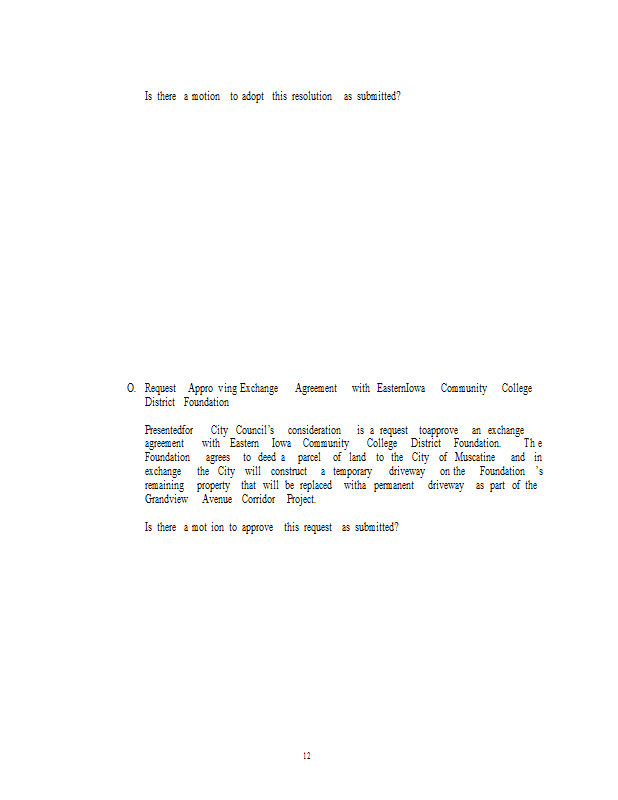 Is there a motion to adopt this resolution as submitted?

O. Request Appro ving Exchange Agreement with EasternIowa Community College District Foundation

Presentedfor City Council's consideration is a request toapprove an exchange agreement with Eastern Iowa Community College District Foundation. Th e Foundation agrees to deed a parcel of land to the City of Muscatine and in exchange the City will construct a temporary driveway on the Foundation 's remaining property that will be replaced witha permanent driveway as part of the Grandview Avenue Corridor Project.

Is there a mot ion to approve this request as submitted?

12